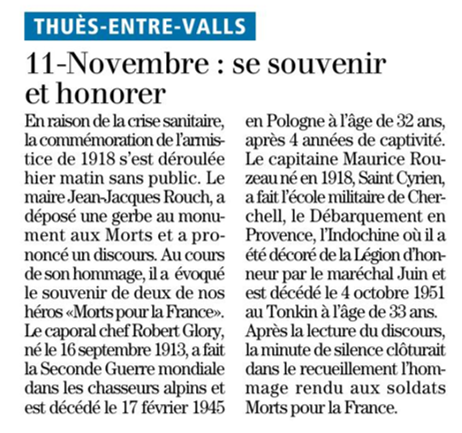 THUÈS-ENTRE-VALLS

11-Novembre : se souvenir et honorer

En raison de la crise sanitaire, la commémoration de l'armistice de 1918 s'est déroulée hier matin sans public. Le maire Jean-Jacques Rouch, a déposé une gerbe au monument aux Morts et a prononcé un discours. Au cours de son hommage, il a évoqué le souvenir de deux de nos héros «Morts pour la France». Le caporal chef Robert Glory, né le 16 septembre 1913, a fait la Seconde Guerre mondiale dans les chasseurs alpins et est décédé le 17 février 1945 en Pologne à l'âge de 32 ans, après 4 années de captivité. Le capitaine Maurice Rouzeau né en 1918, Saint Cyrien, a fait l'école militaire de Cherchell, le Débarquement en Provence, l'Indochine où il a été décoré de la Légion d'honneur par le maréchal Juin et est décédé le 4 octobre 1951 au Tonkin à l'âge de 33 ans. Après la lecture du discours, la minute de silence clôturait dans le recueillement l'hommage rendu aux soldats Morts pour la France.